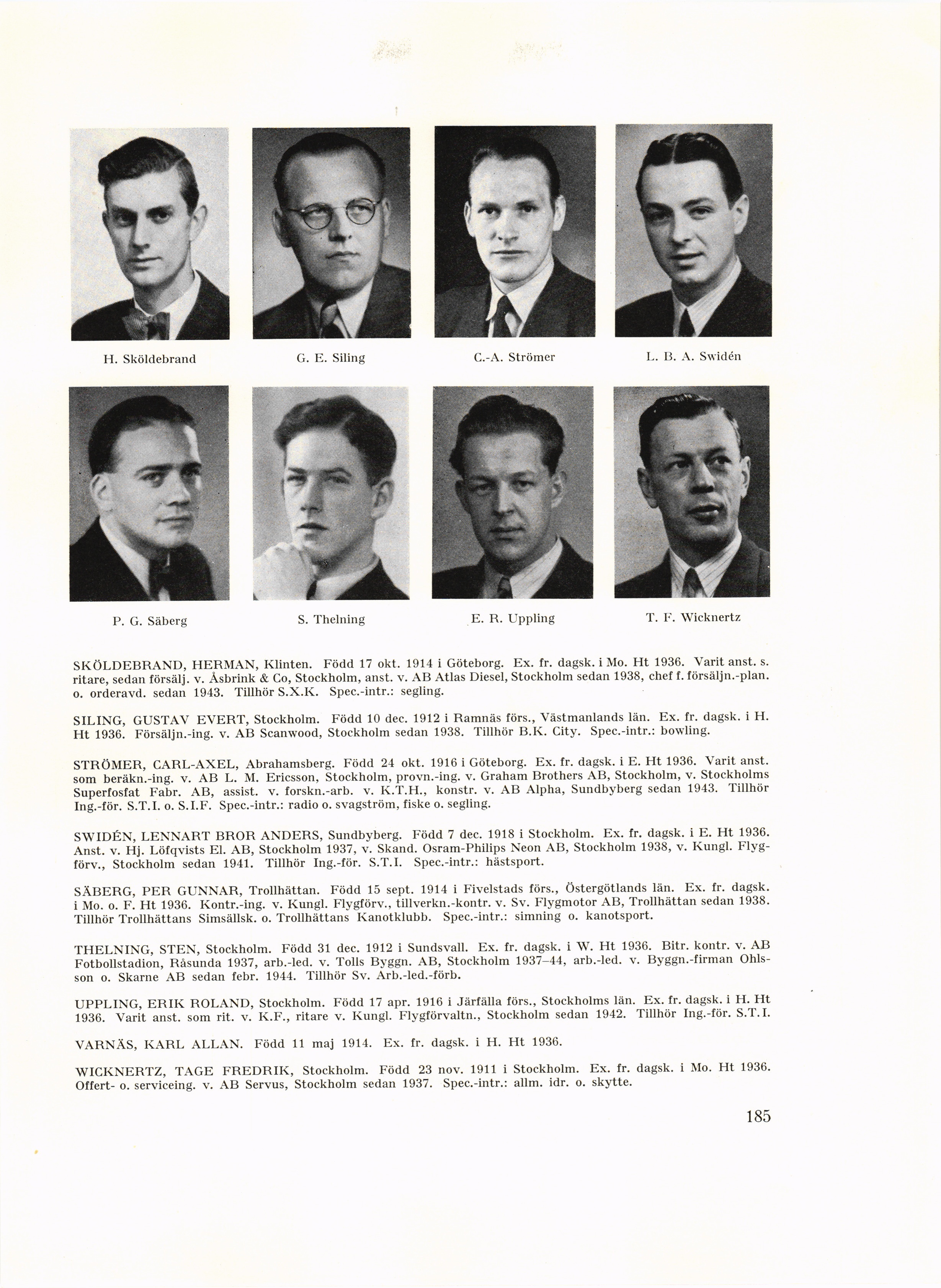 H. Sköldebrand

G. E. Siling

C.-A. Strömer

L. B. A. Swidén

P. G. Säberg

S. Thelning

E. R. Uppling

T. F. Wicknertz

SKÖLDEBRAND, HERMAN, Klinten. Född 17 okt. 1914 i Göteborg. Ex. fr. dagsk. i Mo. Ht 1936. Varit anst. s. ritare, sedan försälj. v. Åsbrink & Co, Stockholm, anst. v. AB Atlas Diesel, Stockholm sedan 1938, chef f. försäljn.-plan. o. orderavd. sedan 1943. Tillhör S.X.K. Spec.-intr.: segling.

SILING, GUSTAV EVERT, Stockholm. Född 10 dec. 1912 i Ramnäs förs., Västmanlands län. Ex. fr. dagsk. i H. Ht 1936. Försäljn.-ing. v. AB Scanwood, Stockholm sedan 1938. Tillhör B.K. City. Spec.-intr.: bowling.

STRÖMER, CARL-AXEL, Abrahamsberg. Född 24 okt. 1916 i Göteborg. Ex. fr. dagsk. i E. Ht 1936. Varit anst. som beräkn.-ing. v. AB L. M. Ericsson, Stockholm, provn.-ing. v. Graham Brothers AB, Stockholm, v. Stockholms Superfosfat Fabr. AB, assist. v. forskn.-arb. v. K.T.H., konstr. v. AB Alpha, Sundbyberg sedan 1943. Tillhör Ing.-för. S.T.I. o. S.I.F. Spec.-intr.: radio o. svagström, fiske o. segling.

SWIDÉN, LENNART BROR ANDERS, Sundbyberg. Född 7 dec. 1918 i Stockholm. Ex. fr. dagsk. i E. Ht 1936. Anst. v. Hj. Löfqvists El. AB, Stockholm 1937, v. Skand. Osram-Philips Neon AB, Stockholm 1938, v. Kungl. Flygförv., Stockholm sedan 1941. Tillhör Ing.-för. S.T.I. Spec.-intr.: hästsport.

SÄBERG, PER GUNNAR, Trollhättan. Född 15 sept. 1914 i Fivelstads förs., Östergötlands län. Ex. fr. dagsk. i Mo. o. F. Ht 1936. Kontr.-ing. v. Kungl. Flygförv., tillverkn.-kontr. v. Sv. Flygmotor AB, Trollhättan sedan 1938. Tillhör Trollhättans Simsällsk. o. Trollhättans Kanotklubb. Spec.-intr.: simning o. kanotsport.

THELNING, STEN, Stockholm. Född 31 dec. 1912 i Sundsvall. Ex. fr. dagsk. i W. Ht 1936. Bitr. kontr. v. AB Fotbollstadion, Råsunda 1937, arb.-led. v. Tolls Byggn. AB, Stockholm 1937–44, arb.-led. v. Byggn.-firman Ohlsson o. Skarne AB sedan febr. 1944. Tillhör Sv. Arb.-led.-förb.

UPPLING, ERIK ROLAND, Stockholm. Född 17 apr. 1916 i Järfälla förs., Stockholms län. Ex. fr. dagsk. i H. Ht 1936. Varit anst. som rit. v. K.F., ritare v. Kungl. Flygförvaltn., Stockholm sedan 1942. Tillhör Ing.-för. S.T.I.

VARNÄS, KARL ALLAN. Född 11 maj 1914. Ex. fr. dagsk. i H. Ht 1936.

WICKNERTZ, TAGE FREDRIK, Stockholm. Född 23 nov. 1911 i Stockholm. Ex. fr. dagsk. i Mo. Ht 1936. Offert- o. serviceing. v. AB Servus, Stockholm sedan 1937. Spec.-intr.: allm. idr. o. skytte.

185